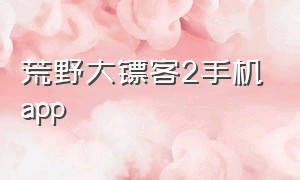 荒野大镖客2手机app